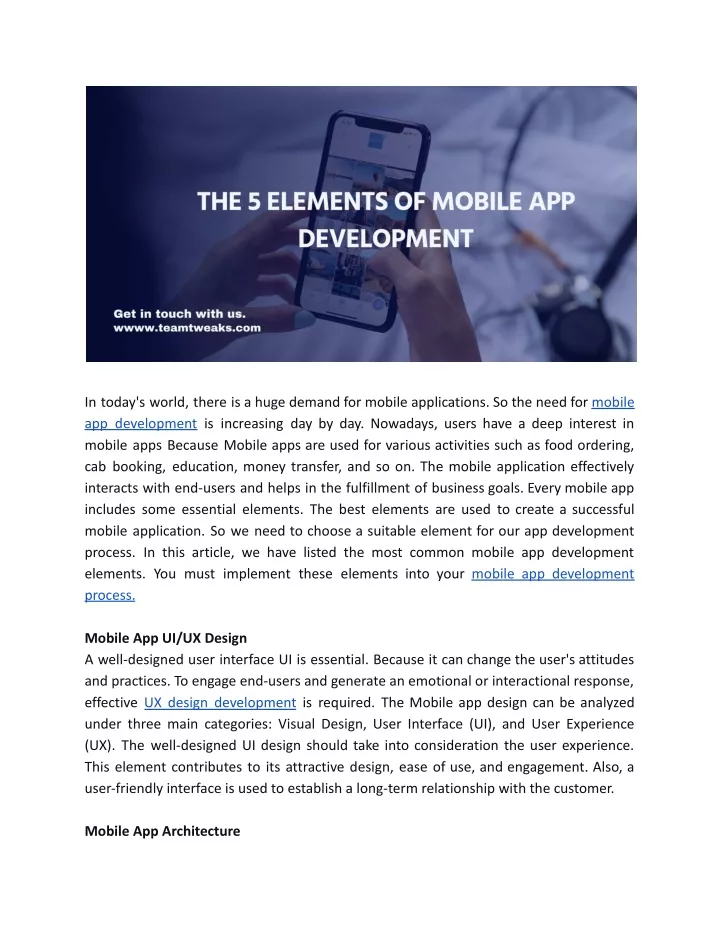 THE 5 ELEMENTS OF MOBILE APP DEVELOPMENT

Get in touch with us.
wwww.teamtweaks.com

In today's world, there is a huge demand for mobile applications. So the need for mobile app development is increasing day by day. Nowadays, users have a deep interest in mobile apps Because Mobile apps are used for various activities such as food ordering, cab booking, education, money transfer, and so on. The mobile application effectively interacts with end-users and helps in the fulfillment of business goals. Every mobile app includes some essential elements. The best elements are used to create a successful mobile application. So we need to choose a suitable element for our app development process. In this article, we have listed the most common mobile app development elements. You must implement these elements into your mobile app development process.

Mobile App UI/UX Design
A well-designed user interface UI is essential. Because it can change the user's attitudes and practices. To engage end-users and generate an emotional or interactional response, effective UX design development is required. The Mobile app design can be analyzed under three main categories: Visual Design, User Interface (UI), and User Experience (UX). The well-designed UI design should take into consideration the user experience. This element contributes to its attractive design, ease of use, and engagement. Also, a user-friendly interface is used to establish a long-term relationship with the customer.

Mobile App Architecture